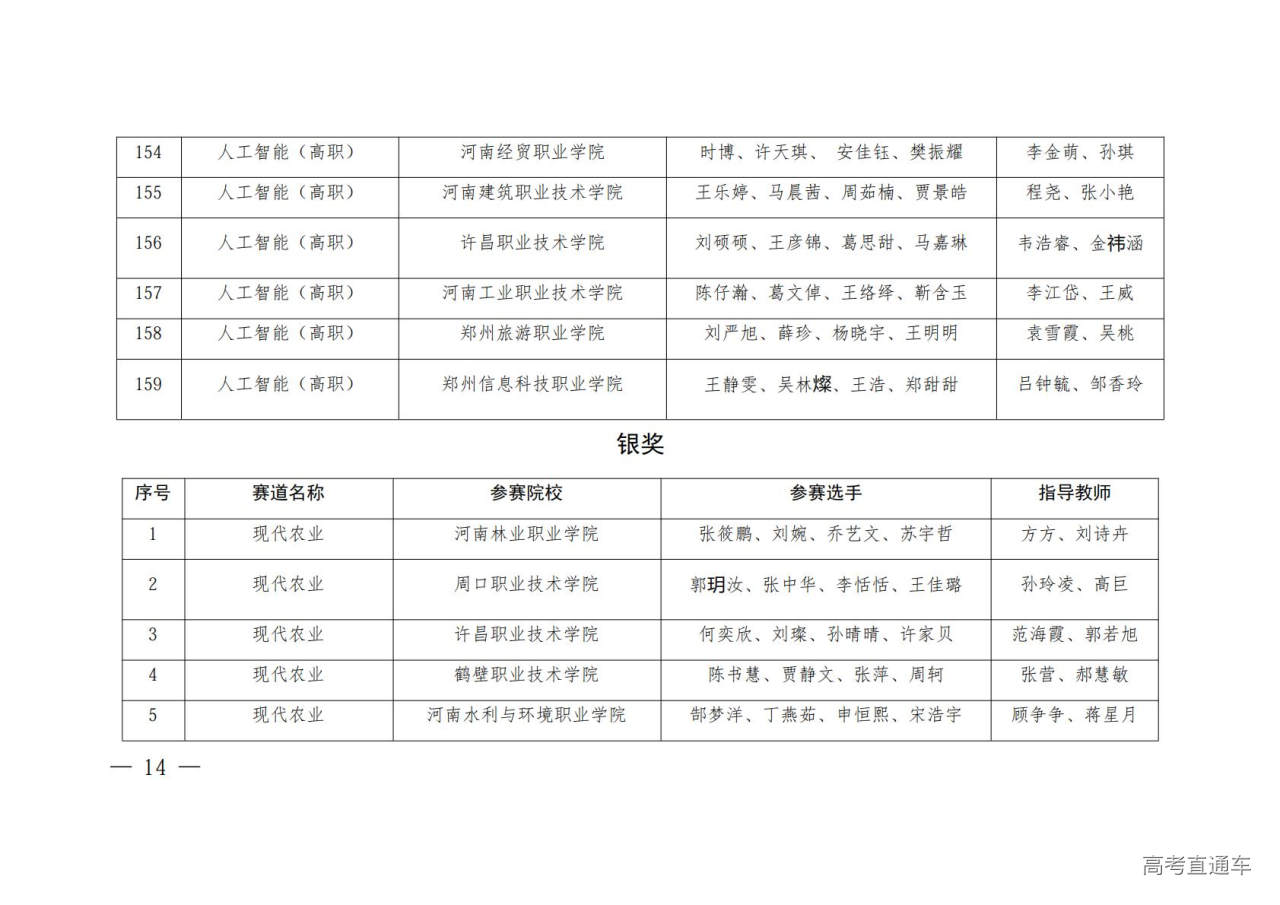 | 154 | 人工智能（高职） | 河南经贸职业学院 | 时博、许天琪、 安佳钰、樊振耀 | 李金萌、孙琪 |
|---|---|---|---|---|
| 155 | 人工智能（高职） | 河南建筑职业技术学院 | 王乐婷、马晨茜、周茹楠、贾景皓 | 程尧、张小艳 |
| 156 | 人工智能（高职） | 许昌职业技术学院 | 刘硕硕、王彦锦、葛思甜、马嘉琳 | 韦浩睿、金祎涵 |
| 157 | 人工智能（高职） | 河南工业职业技术学院 | 陈仔瀚、葛文倬、王络绎、靳含玉 | 李江岱、王威 |
| 158 | 人工智能（高职） | 郑州旅游职业学院 | 刘严旭、薛珍、杨晓宇、王明明 | 袁雪霞、吴桃 |
| 159 | 人工智能（高职） | 郑州信息科技职业学院 | 王静雯、吴林燦、王浩、郑甜甜 | 吕钟毓、邹香玲 |

银奖

| 序号 | 赛道名称 | 参赛院校 | 参赛选手 | 指导教师 |
|---|---|---|---|---|
| 1 | 现代农业 | 河南林业职业学院 | 张筱鹏、刘婉、乔艺文、苏宇哲 | 方方、刘诗卉 |
| 2 | 现代农业 | 周口职业技术学院 | 郭玥汝、张中华、李恬恬、王佳璐 | 孙玲凌、高巨 |
| 3 | 现代农业 | 许昌职业技术学院 | 何奕欣、刘璨、孙晴晴、许家贝 | 范海霞、郭若旭 |
| 4 | 现代农业 | 鹤壁职业技术学院 | 陈书慧、贾静文、张萍、周轲 | 张营、郝慧敏 |
| 5 | 现代农业 | 河南水利与环境职业学院 | 郜梦洋、丁燕茹、申恒熙、宋浩宇 | 顾争争、蒋星月 |

— 14 —

高考直通车